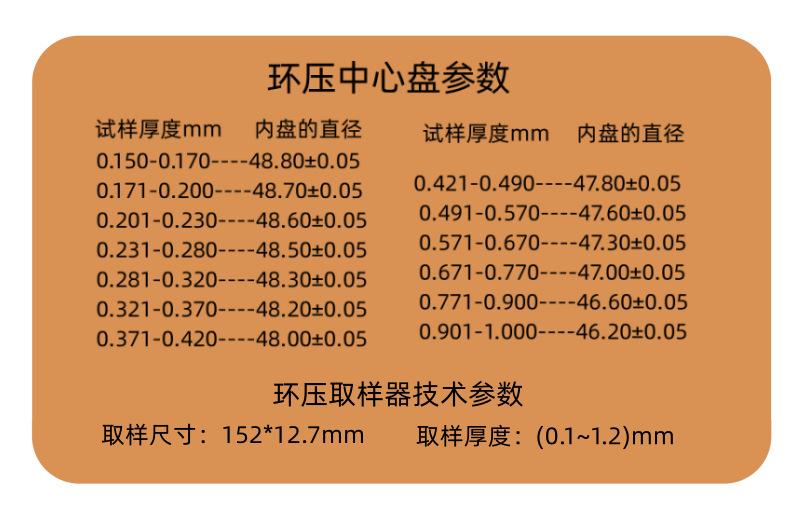 环压中心盘参数

试样厚度mm 内盘的直径
0.150-0.170----48.80±0.05
0.171-0.200----48.70±0.05
0.201-0.230----48.60±0.05
0.231-0.280----48.50±0.05
0.281-0.320----48.30±0.05
0.321-0.370----48.20±0.05
0.371-0.420----48.00±0.05

试样厚度mm 内盘的直径
0.421-0.490----47.80±0.05
0.491-0.570----47.60±0.05
0.571-0.670----47.30±0.05
0.671-0.770----47.00±0.05
0.771-0.900----46.60±0.05
0.901-1.000----46.20±0.05

环压取样器技术参数

取样尺寸：152*12.7mm 取样厚度：(0.1~1.2)mm